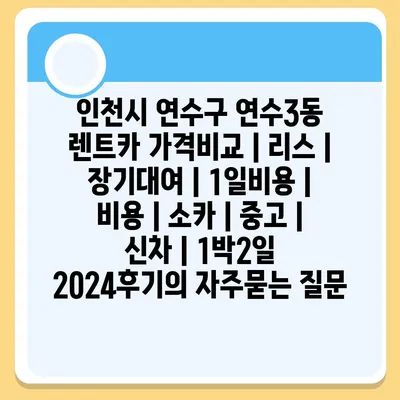 인천시 연수구 연수3동 렌트카 가격비교 | 리스 | 장기대여 | 1일비용 | 비용 | 소카 | 중고 | 신차 | 1박2일 2024후기의 자주묻는 질문